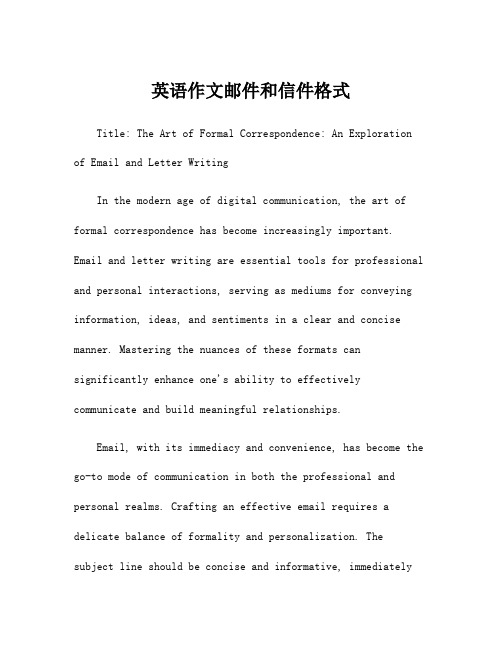 英语作文邮件和信件格式

Title: The Art of Formal Correspondence: An Exploration of Email and Letter Writing

In the modern age of digital communication, the art of formal correspondence has become increasingly important. Email and letter writing are essential tools for professional and personal interactions, serving as mediums for conveying information, ideas, and sentiments in a clear and concise manner. Mastering the nuances of these formats can significantly enhance one's ability to effectively communicate and build meaningful relationships.

Email, with its immediacy and convenience, has become the go-to mode of communication in both the professional and personal realms. Crafting an effective email requires a delicate balance of formality and personalization. The subject line should be concise and informative, immediately